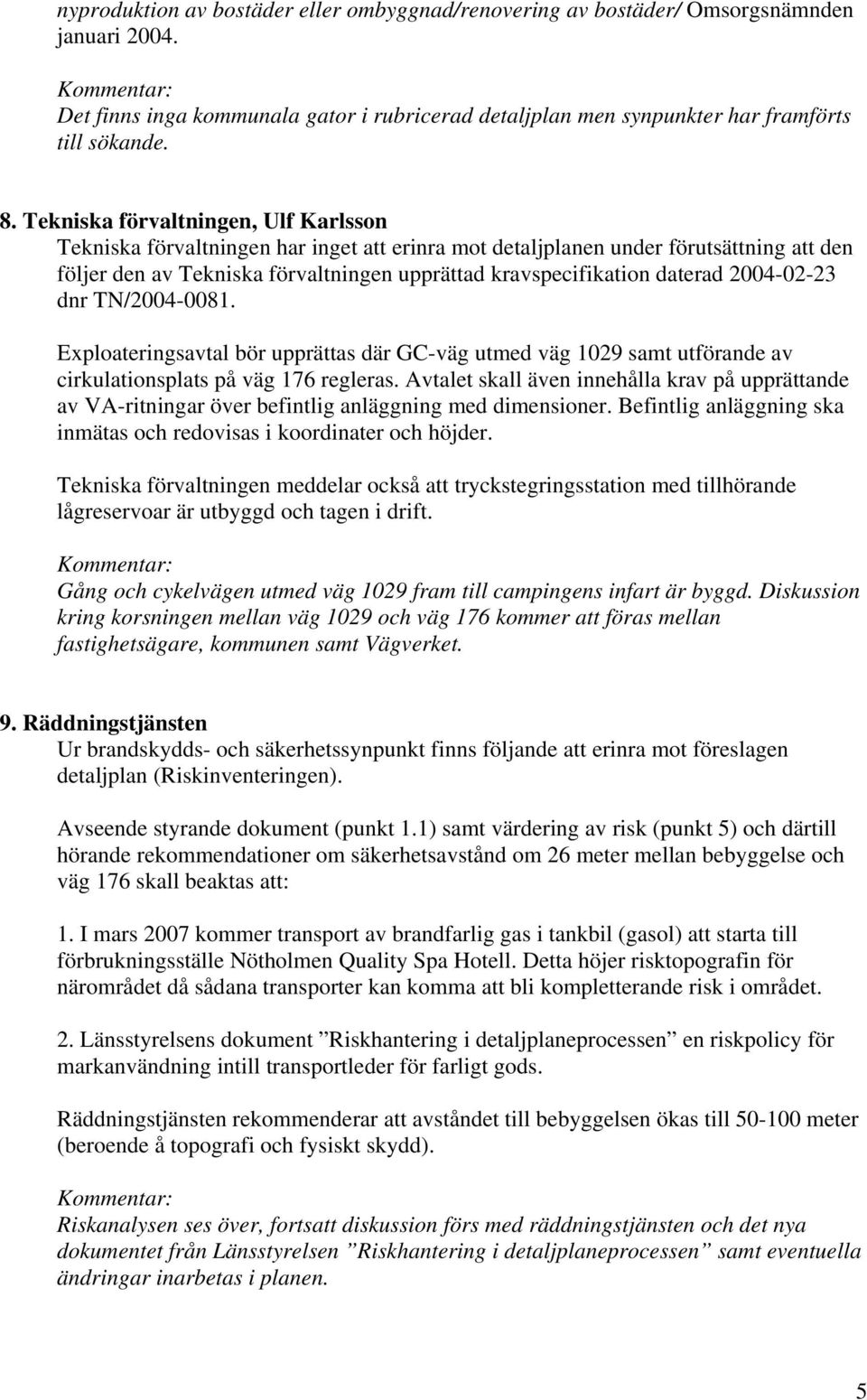 nyproduktion av bostäder eller ombyggnad/renovering av bostäder/ Omsorgsnämnden januari 2004.

Kommentar:
Det finns inga kommunala gator i rubricerad detaljplan men synpunkter har framförts till sökande.

8. Tekniska förvaltningen, Ulf Karlsson
Tekniska förvaltningen har inget att erinra mot detaljplanen under förutsättning att den följer den av Tekniska förvaltningen upprättad kravspecifikation daterad 2004-02-23 dnr TN/2004-0081.

Exploateringsavtal bör upprättas där GC-väg utmed väg 1029 samt utförande av cirkulationsplats på väg 176 regleras. Avtalet skall även innehålla krav på upprättande av VA-ritningar över befintlig anläggning med dimensioner. Befintlig anläggning ska inmätas och redovisas i koordinater och höjder.

Tekniska förvaltningen meddelar också att tryckstegringsstation med tillhörande lågreservoar är utbyggd och tagen i drift.

Kommentar:
Gång och cykelvägen utmed väg 1029 fram till campingens infart är byggd. Diskussion kring korsningen mellan väg 1029 och väg 176 kommer att föras mellan fastighetsägare, kommunen samt Vägverket.

9. Räddningstjänsten
Ur brandskydds- och säkerhetssynpunkt finns följande att erinra mot föreslagen detaljplan (Riskinventeringen).

Avseende styrande dokument (punkt 1.1) samt värdering av risk (punkt 5) och därtill hörande rekommendationer om säkerhetsavstånd om 26 meter mellan bebyggelse och väg 176 skall beaktas att:

1. I mars 2007 kommer transport av brandfarlig gas i tankbil (gasol) att starta till förbrukningsställe Nötholmen Quality Spa Hotell. Detta höjer risktopografin för närområdet då sådana transporter kan komma att bli kompletterande risk i området.

2. Länsstyrelsens dokument ”Riskhantering i detaljplaneprocessen” en riskpolicy för markanvändning intill transportleder för farligt gods.

Räddningstjänsten rekommenderar att avståndet till bebyggelsen ökas till 50-100 meter (beroende å topografi och fysiskt skydd).

Kommentar:
Riskanalysen ses över, fortsatt diskussion förs med räddningstjänsten och det nya dokumentet från Länsstyrelsen ”Riskhantering i detaljplaneprocessen” samt eventuella ändringar inarbetas i planen.

5